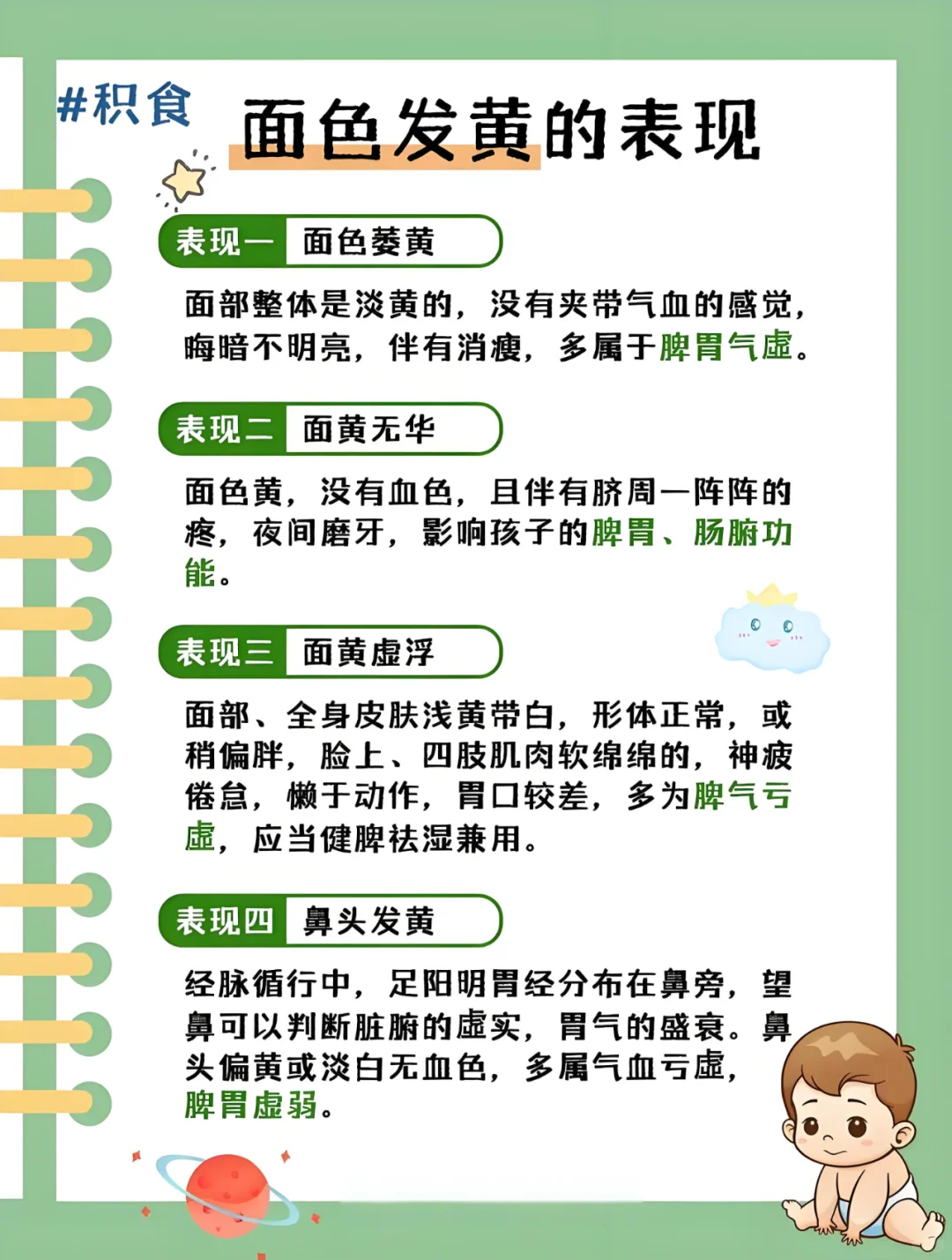 #积食

面色发黄的表现

表现一　面色萎黄

面部整体是淡黄的，没有夹带气血的感觉，晦暗不明亮，伴有消瘦，多属于脾胃气虚。

表现二　面黄无华

面色黄，没有血色，且伴有脐周一阵阵的疼，夜间磨牙，影响孩子的脾胃、肠腑功能。

表现三　面黄虚浮

面部、全身皮肤浅黄带白，形体正常，或稍偏胖，脸上、四肢肌肉软绵绵的，神疲倦怠，懒于动作，胃口较差，多为脾气亏虚，应当健脾祛湿兼用。

表现四　鼻头发黄

经脉循行中，足阳明胃经分布在鼻旁，望鼻可以判断脏腑的虚实，胃气的盛衰。鼻头偏黄或淡白无血色，多属气血亏虚，脾胃虚弱。